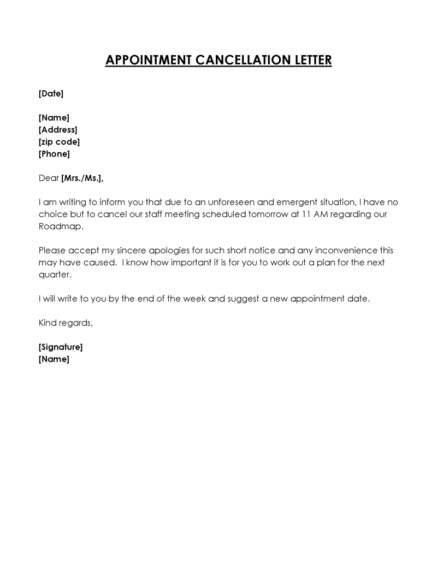 APPOINTMENT CANCELLATION LETTER

[Date]

[Name]
[Address]
[zip code]
[Phone]

Dear [Mrs./Ms.],

I am writing to inform you that due to an unforeseen and emergent situation, I have no choice but to cancel our staff meeting scheduled tomorrow at 11 AM regarding our Roadmap.

Please accept my sincere apologies for such short notice and any inconvenience this may have caused. I know how important it is for you to work out a plan for the next quarter.

I will write to you by the end of the week and suggest a new appointment date.

Kind regards,

[Signature]
[Name]